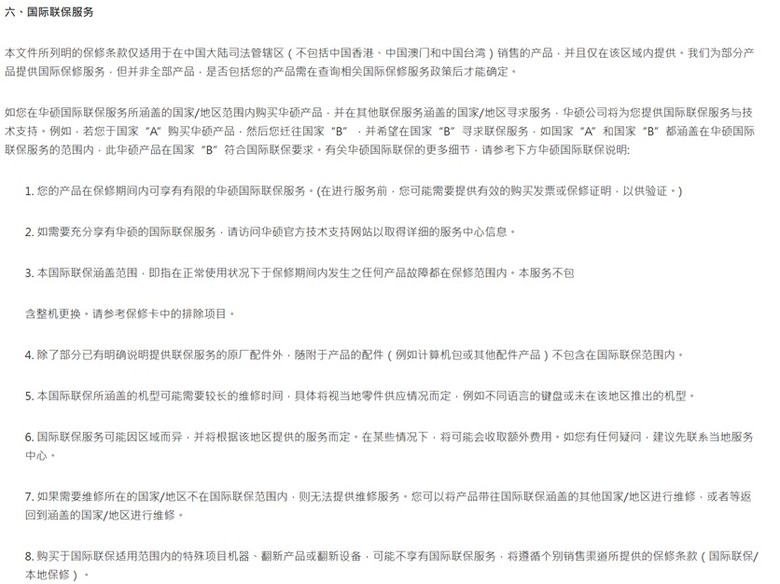 六、国际联保服务

本文件所列明的保修条款仅适用于在中国大陆司法管辖区（不包括中国香港、中国澳门和中国台湾）销售的产品，并且仅在该区域内提供。我们为部分产品提供国际保修服务，但并非全部产品，是否包括您的产品需在查询相关国际保修服务政策后才能确定。

如您在华硕国际联保服务所涵盖的国家/地区范围内购买华硕产品，并在其他联保服务涵盖的国家/地区寻求服务，华硕公司将为您提供国际联保服务与技术支持。例如，若您于国家“A”购买华硕产品，然后您迁往国家“B”，并希望在国家“B”寻求联保服务，如国家“A”和国家“B”都涵盖在华硕国际联保服务的范围内，此华硕产品在国家“B”符合国际联保要求。有关华硕国际联保的更多细节，请参考下方华硕国际联保说明:

1. 您的产品在保修期间内可享有有限的华硕国际联保服务。(在进行服务前，您可能需要提供有效的购买发票或保修证明，以供验证。)

2. 如需要充分享有华硕的国际联保服务，请访问华硕官方技术支持网站以取得详细的服务中心信息。

3. 本国际联保涵盖范围，即指在正常使用状况下于保修期间内发生之任何产品故障都在保修范围内。本服务不包

含整机更换。请参考保修卡中的排除项目。

4. 除了部分已有明确说明提供联保服务的原厂配件外，随附于产品的配件（例如计算机包或其他配件产品）不包含在国际联保范围内。

5. 本国际联保所涵盖的机型可能需要较长的维修时间，具体将视当地零件供应情况而定，例如不同语言的键盘或未在该地区推出的机型。

6. 国际联保服务可能因区域而异，并将根据该地区提供的服务而定。在某些情况下，将可能会收取额外费用。如您有任何疑问，建议先联系当地服务中心。

7. 如果需要维修所在的国家/地区不在国际联保范围内，则无法提供维修服务。您可以将产品带往国际联保涵盖的其他国家/地区进行维修，或者等返回到涵盖的国家/地区进行维修。

8. 购买于国际联保适用范围内的特殊项目机器、翻新产品或翻新设备，可能不享有国际联保服务，将遵循个别销售渠道所提供的保修条款（国际联保/本地保修）。